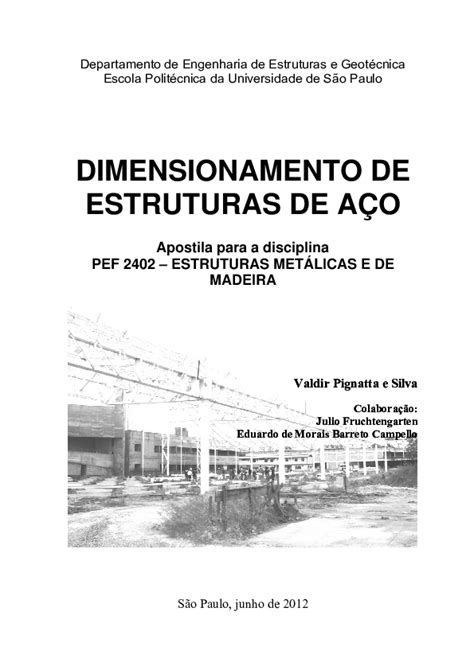 Departamento de Engenharia de Estruturas e Geotécnica
Escola Politécnica da Universidade de São Paulo

DIMENSIONAMENTO DE ESTRUTURAS DE AÇO

Apostila para a disciplina
PEF 2402 – ESTRUTURAS METÁLICAS E DE MADEIRA

Valdir Pignatta e Silva

Colaboração:
Julio Fruchtengarten
Eduardo de Morais Barreto Campello

São Paulo, junho de 2012